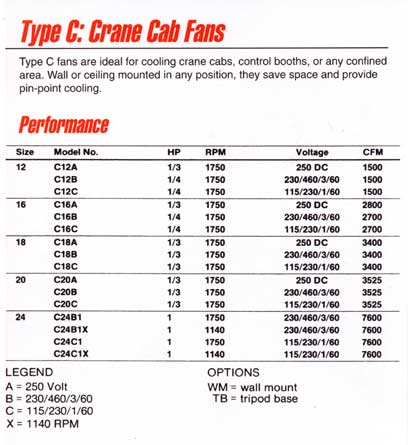 Type C: Crane Cab Fans

Type C fans are ideal for cooling crane cabs, control booths, or any confined area. Wall or ceiling mounted in any position, they save space and provide pin-point cooling.

Performance

| Size | Model No. | HP | RPM | Voltage | CFM |
|---|---|---|---|---|---|
| 12 | C12A | 1/3 | 1750 | 250 DC | 1500 |
| | C12B | 1/4 | 1750 | 230/460/3/60 | 1500 |
| | C12C | 1/4 | 1750 | 115/230/1/60 | 1500 |
| 16 | C16A | 1/3 | 1750 | 250 DC | 2800 |
| | C16B | 1/4 | 1750 | 230/460/3/60 | 2700 |
| | C16C | 1/4 | 1750 | 115/230/1/60 | 2700 |
| 18 | C18A | 1/3 | 1750 | 250 DC | 3400 |
| | C18B | 1/3 | 1750 | 230/460/3/60 | 3400 |
| | C18C | 1/3 | 1750 | 115/230/1/60 | 3400 |
| 20 | C20A | 1/3 | 1750 | 250 DC | 3525 |
| | C20B | 1/3 | 1750 | 230/460/3/60 | 3525 |
| | C20C | 1/3 | 1750 | 115/230/1/60 | 3525 |
| 24 | C24B1 | 1 | 1750 | 230/460/3/60 | 7600 |
| | C24B1X | 1 | 1140 | 230/460/3/60 | 7600 |
| | C24C1 | 1 | 1750 | 115/230/1/60 | 7600 |
| | C24C1X | 1 | 1140 | 115/230/1/60 | 7600 |

LEGEND
A = 250 Volt
B = 230/460/3/60
C = 115/230/1/60
X = 1140 RPM

OPTIONS
WM = wall mount
TB = tripod base